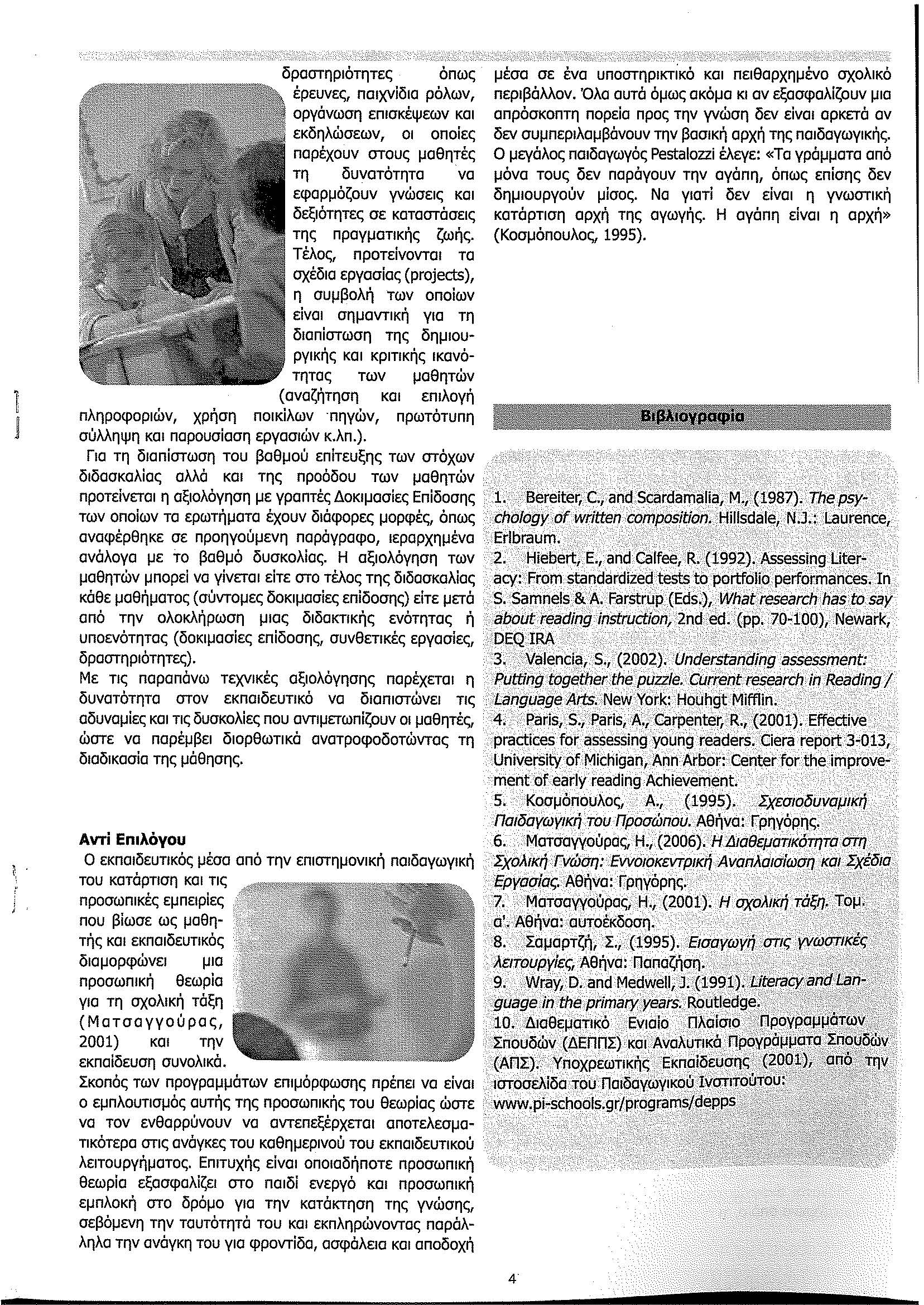 δραστηριότητες όπως έρευνες, παιχνίδια ρόλων, οργάνωση επισκέψεων και εκδηλώσεων, οι οποίες παρέχουν στους μαθητές τη δυνατότητα να εφαρμόζουν γνώσεις και δεξιότητες σε καταστάσεις της πραγματικής ζωής. Τέλος, προτείνονται τα σχέδια εργασίας (projects), η συμβολή των οποίων είναι σημαντική για τη διαπίστωση της δημιουργικής και κριτικής ικανότητας των μαθητών (αναζήτηση και επιλογή πληροφοριών, χρήση ποικίλων πηγών, πρωτότυπη σύλληψη και παρουσίαση εργασιών κ.λπ.).

Για τη διαπίστωση του βαθμού επίτευξης των στόχων διδασκαλίας αλλά και της προόδου των μαθητών προτείνεται η αξιολόγηση με γραπτές Δοκιμασίες Επίδοσης των οποίων τα ερωτήματα έχουν διάφορες μορφές, όπως αναφέρθηκε σε προηγούμενη παράγραφο, ιεραρχημένα ανάλογα με το βαθμό δυσκολίας. Η αξιολόγηση των μαθητών μπορεί να γίνεται είτε στο τέλος της διδασκαλίας κάθε μαθήματος (σύντομες δοκιμασίες επίδοσης) είτε μετά από την ολοκλήρωση μιας διδακτικής ενότητας ή υποενότητας (δοκιμασίες επίδοσης, συνθετικές εργασίες, δραστηριότητες).

Με τις παραπάνω τεχνικές αξιολόγησης παρέχεται η δυνατότητα στον εκπαιδευτικό να διαπιστώνει τις αδυναμίες και τις δυσκολίες που αντιμετωπίζουν οι μαθητές, ώστε να παρέμβει διορθωτικά ανατροφοδοτώντας τη διαδικασία της μάθησης.

Αντί Επιλόγου

Ο εκπαιδευτικός μέσα από την επιστημονική παιδαγωγική του κατάρτιση και τις προσωπικές εμπειρίες που βίωσε ως μαθητής και εκπαιδευτικός διαμορφώνει μια προσωπική θεωρία για τη σχολική τάξη (Ματσαγγούρας, 2001) και την εκπαίδευση συνολικά. Σκοπός των προγραμμάτων επιμόρφωσης πρέπει να είναι ο εμπλουτισμός αυτής της προσωπικής του θεωρίας ώστε να τον ενθαρρύνουν να αντεπεξέρχεται αποτελεσματικότερα στις ανάγκες του καθημερινού του εκπαιδευτικού λειτουργήματος. Επιτυχής είναι οποιαδήποτε προσωπική θεωρία εξασφαλίζει στο παιδί ενεργό και προσωπική εμπλοκή στο δρόμο για την κατάκτηση της γνώσης, σεβόμενη την ταυτότητά του και εκπληρώνοντας παράλληλα την ανάγκη του για φροντίδα, ασφάλεια και αποδοχή μέσα σε ένα υποστηρικτικό και πειθαρχημένο σχολικό περιβάλλον. Όλα αυτά όμως ακόμα κι αν εξασφαλίζουν μια απρόσκοπτη πορεία προς την γνώση δεν είναι αρκετά αν δεν συμπεριλαμβάνουν την βασική αρχή της παιδαγωγικής. Ο μεγάλος παιδαγωγός Pestalozzi έλεγε: «Τα γράμματα από μόνα τους δεν παράγουν την αγάπη, όπως επίσης δεν δημιουργούν μίσος. Να γιατί δεν είναι η γνωστική κατάρτιση αρχή της αγωγής. Η αγάπη είναι η αρχή» (Κοσμόπουλος, 1995).

Βιβλιογραφία

1. Bereiter, C., and Scardamalia, M., (1987). The psychology of written composition. Hillsdale, N.J.: Laurence, Erlbraum.
2. Hiebert, E., and Calfee, R. (1992). Assessing Literacy: From standardized tests to portfolio performances. In S. Samnels & A. Farstrup (Eds.), What research has to say about reading instruction, 2nd ed. (pp. 70-100), Newark, DEQ IRA
3. Valencia, S., (2002). Understanding assessment: Putting together the puzzle. Current research in Reading / Language Arts. New York: Houhgt Mifflin.
4. Paris, S., Paris, A., Carpenter, R., (2001). Effective practices for assessing young readers. Ciera report 3-013, University of Michigan, Ann Arbor: Center for the improvement of early reading Achievement.
5. Κοσμόπουλος, Α., (1995). Σχεσιοδυναμική Παιδαγωγική του Προσώπου. Αθήνα: Γρηγόρης.
6. Ματσαγγούρας, Η., (2006). Η Διαθεματικότητα στη Σχολική Γνώση: Εννοιοκεντρική Αναπλαισίωση και Σχέδια Εργασίας. Αθήνα: Γρηγόρης.
7. Ματσαγγούρας, Η., (2001). Η σχολική τάξη. Τομ. α'. Αθήνα: αυτοέκδοση.
8. Σαμαρτζή, Σ., (1995). Εισαγωγή στις γνωστικές λειτουργίες, Αθήνα: Παπαζήση.
9. Wray, D. and Medwell, J. (1991). Literacy and Language in the primary years. Routledge.
10. Διαθεματικό Ενιαίο Πλαίσιο Προγραμμάτων Σπουδών (ΔΕΠΠΣ) και Αναλυτικά Προγράμματα Σπουδών (ΑΠΣ). Υποχρεωτικής Εκπαίδευσης (2001), από την ιστοσελίδα του Παιδαγωγικού Ινστιτούτου: www.pi-schools.gr/programs/depps

4